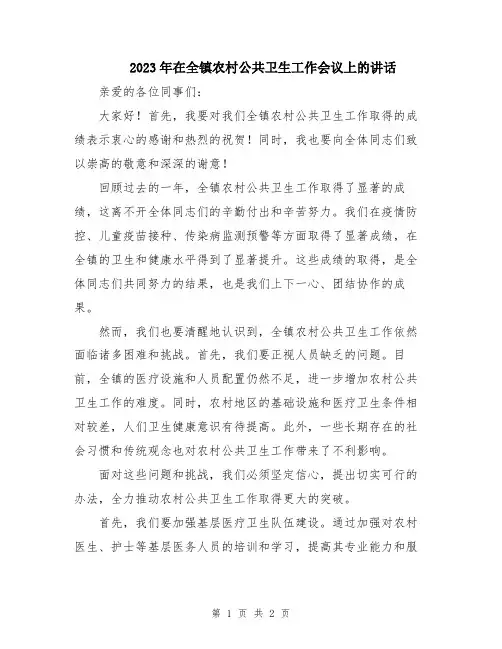 2023年在全镇农村公共卫生工作会议上的讲话

亲爱的各位同事们：

大家好！首先，我要对我们全镇农村公共卫生工作取得的成绩表示衷心的感谢和热烈的祝贺！同时，我也要向全体同志们致以崇高的敬意和深深的谢意！

回顾过去的一年，全镇农村公共卫生工作取得了显著的成绩，这离不开全体同志们的辛勤付出和辛苦努力。我们在疫情防控、儿童疫苗接种、传染病监测预警等方面取得了显著成绩，在全镇的卫生和健康水平得到了显著提升。这些成绩的取得，是全体同志们共同努力的结果，也是我们上下一心、团结协作的成果。

然而，我们也要清醒地认识到，全镇农村公共卫生工作依然面临诸多困难和挑战。首先，我们要正视人员缺乏的问题。目前，全镇的医疗设施和人员配置仍然不足，进一步增加农村公共卫生工作的难度。同时，农村地区的基础设施和医疗卫生条件相对较差，人们卫生健康意识有待提高。此外，一些长期存在的社会习惯和传统观念也对农村公共卫生工作带来了不利影响。

面对这些问题和挑战，我们必须坚定信心，提出切实可行的办法，全力推动农村公共卫生工作取得更大的突破。

首先，我们要加强基层医疗卫生队伍建设。通过加强对农村医生、护士等基层医务人员的培训和学习，提高其专业能力和服

第 1 页 共 2 页